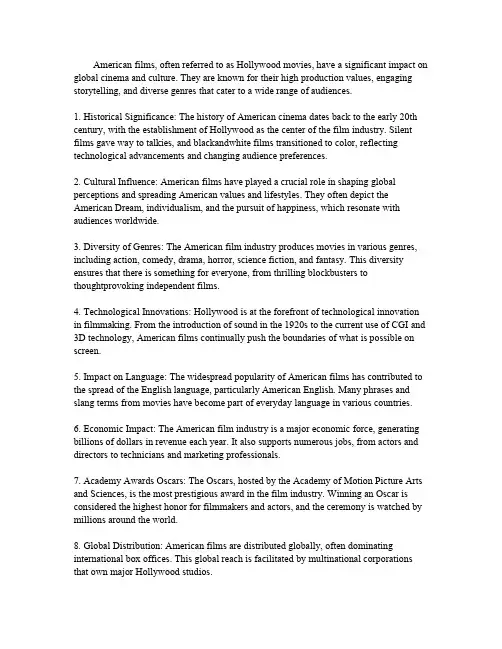 American films, often referred to as Hollywood movies, have a significant impact on global cinema and culture. They are known for their high production values, engaging storytelling, and diverse genres that cater to a wide range of audiences.

1. Historical Significance: The history of American cinema dates back to the early 20th century, with the establishment of Hollywood as the center of the film industry. Silent films gave way to talkies, and blackandwhite films transitioned to color, reflecting technological advancements and changing audience preferences.

2. Cultural Influence: American films have played a crucial role in shaping global perceptions and spreading American values and lifestyles. They often depict the American Dream, individualism, and the pursuit of happiness, which resonate with audiences worldwide.

3. Diversity of Genres: The American film industry produces movies in various genres, including action, comedy, drama, horror, science fiction, and fantasy. This diversity ensures that there is something for everyone, from thrilling blockbusters to thoughtprovoking independent films.

4. Technological Innovations: Hollywood is at the forefront of technological innovation in filmmaking. From the introduction of sound in the 1920s to the current use of CGI and 3D technology, American films continually push the boundaries of what is possible on screen.

5. Impact on Language: The widespread popularity of American films has contributed to the spread of the English language, particularly American English. Many phrases and slang terms from movies have become part of everyday language in various countries.

6. Economic Impact: The American film industry is a major economic force, generating billions of dollars in revenue each year. It also supports numerous jobs, from actors and directors to technicians and marketing professionals.

7. Academy Awards Oscars: The Oscars, hosted by the Academy of Motion Picture Arts and Sciences, is the most prestigious award in the film industry. Winning an Oscar is considered the highest honor for filmmakers and actors, and the ceremony is watched by millions around the world.

8. Global Distribution: American films are distributed globally, often dominating international box offices. This global reach is facilitated by multinational corporations that own major Hollywood studios.